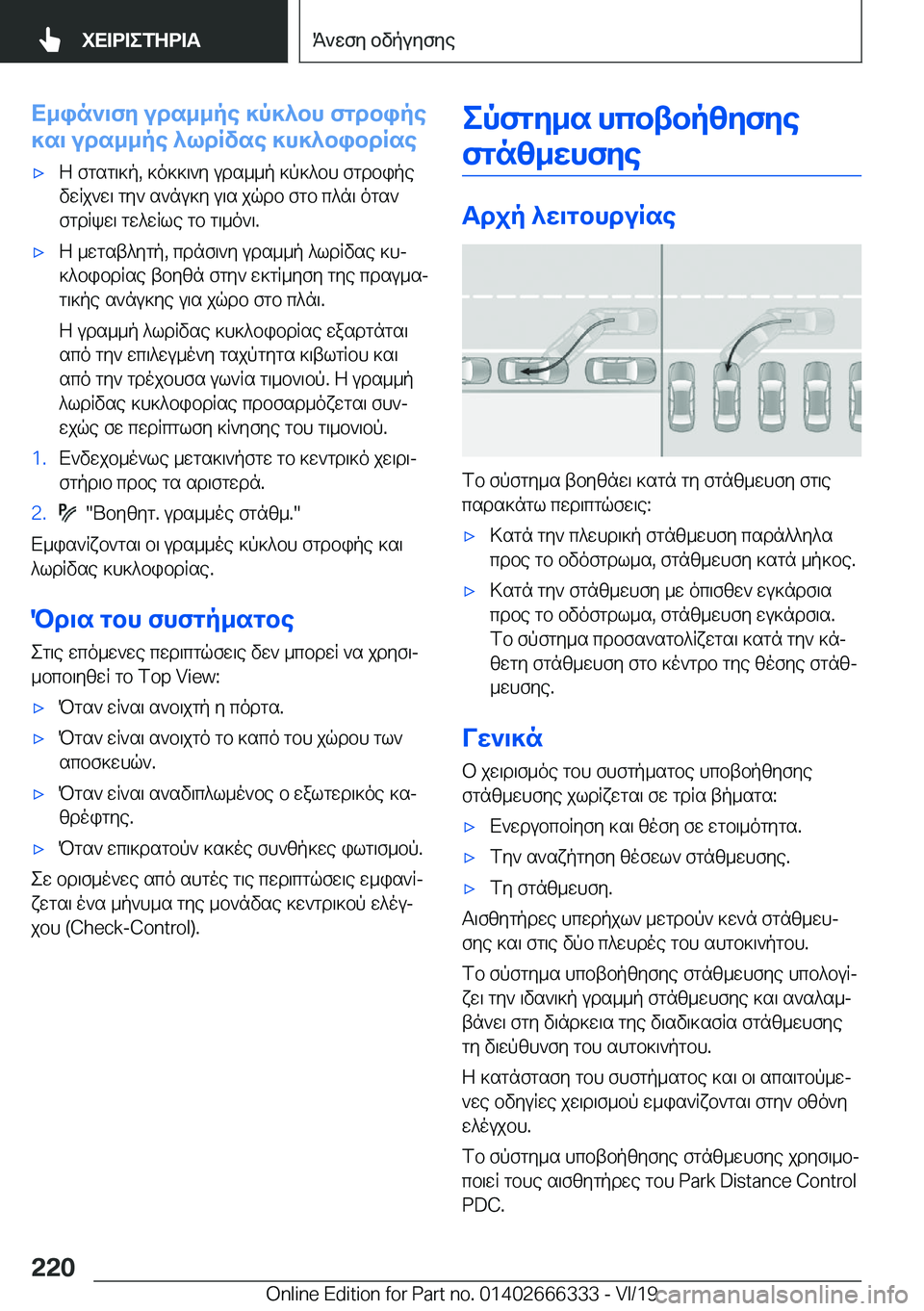 ΧΕΙΡΙΣΤΗΡΙΑ

Άνεση οδήγησης

Εμφάνιση γραμμής κύκλου στροφής και γραμμής λωρίδας κυκλοφορίας

▷ Η στατική, κόκκινη γραμμή κύκλου στροφής δείχνει την ανάγκη για χώρο στο πλάι όταν στρίψει τελείως το τιμόνι.

▷ Η μεταβλητή, πράσινη γραμμή λωρίδας κυκλοφορίας βοηθά στην εκτίμηση της πραγματικής ανάγκης για χώρο στο πλάι.

Η γραμμή λωρίδας κυκλοφορίας εξαρτάται από την επιλεγμένη ταχύτητα κιβωτίου και από την τρέχουσα γωνία τιμονιού. Η γραμμή λωρίδας κυκλοφορίας προσαρμόζεται συνεχώς σε περίπτωση κίνησης του τιμονιού.

1. Ενδεχομένως μετακινήστε το κεντρικό χειριστήριο προς τα αριστερά.

2. "Βοηθητ. γραμμές στάθμ."

Εμφανίζονται οι γραμμές κύκλου στροφής και λωρίδας κυκλοφορίας.

Όρια του συστήματος

Στις επόμενες περιπτώσεις δεν μπορεί να χρησιμοποιηθεί το Top View:

▷ Όταν είναι ανοιχτή η πόρτα.

▷ Όταν είναι ανοιχτό το καπό του χώρου των αποσκευών.

▷ Όταν είναι αναδιπλωμένος ο εξωτερικός καθρέφτης.

▷ Όταν επικρατούν κακές συνθήκες φωτισμού.

Σε ορισμένες από αυτές τις περιπτώσεις εμφανίζεται ένα μήνυμα της μονάδας κεντρικού ελέγχου (Check-Control).

Σύστημα υποβοήθησης στάθμευσης

Αρχή λειτουργίας

Το σύστημα βοηθάει κατά τη στάθμευση στις παρακάτω περιπτώσεις:

▷ Κατά την πλευρική στάθμευση παράλληλα προς το οδόστρωμα, στάθμευση κατά μήκος.

▷ Κατά την στάθμευση με όπισθεν εγκάρσια προς το οδόστρωμα, στάθμευση εγκάρσια. Το σύστημα προσανατολίζεται κατά την κάθετη στάθμευση στο κέντρο της θέσης στάθμευσης.

Γενικά

Ο χειρισμός του συστήματος υποβοήθησης στάθμευσης χωρίζεται σε τρία βήματα:

▷ Ενεργοποίηση και θέση σε ετοιμότητα.

▷ Την αναζήτηση θέσεων στάθμευσης.

▷ Τη στάθμευση.

Αισθητήρες υπερήχων μετρούν κενά στάθμευσης και στις δύο πλευρές του αυτοκινήτου.

Το σύστημα υποβοήθησης στάθμευσης υπολογίζει την ιδανική γραμμή στάθμευσης και αναλαμβάνει στη διάρκεια της διαδικασία στάθμευσης τη διεύθυνση του αυτοκινήτου.

Η κατάσταση του συστήματος και οι απαιτούμενες οδηγίες χειρισμού εμφανίζονται στην οθόνη ελέγχου.

Το σύστημα υποβοήθησης στάθμευσης χρησιμοποιεί τους αισθητήρες του Park Distance Control PDC.

220

Online Edition for Part no. 01402666333 - VI/19

carmanualsonline.info